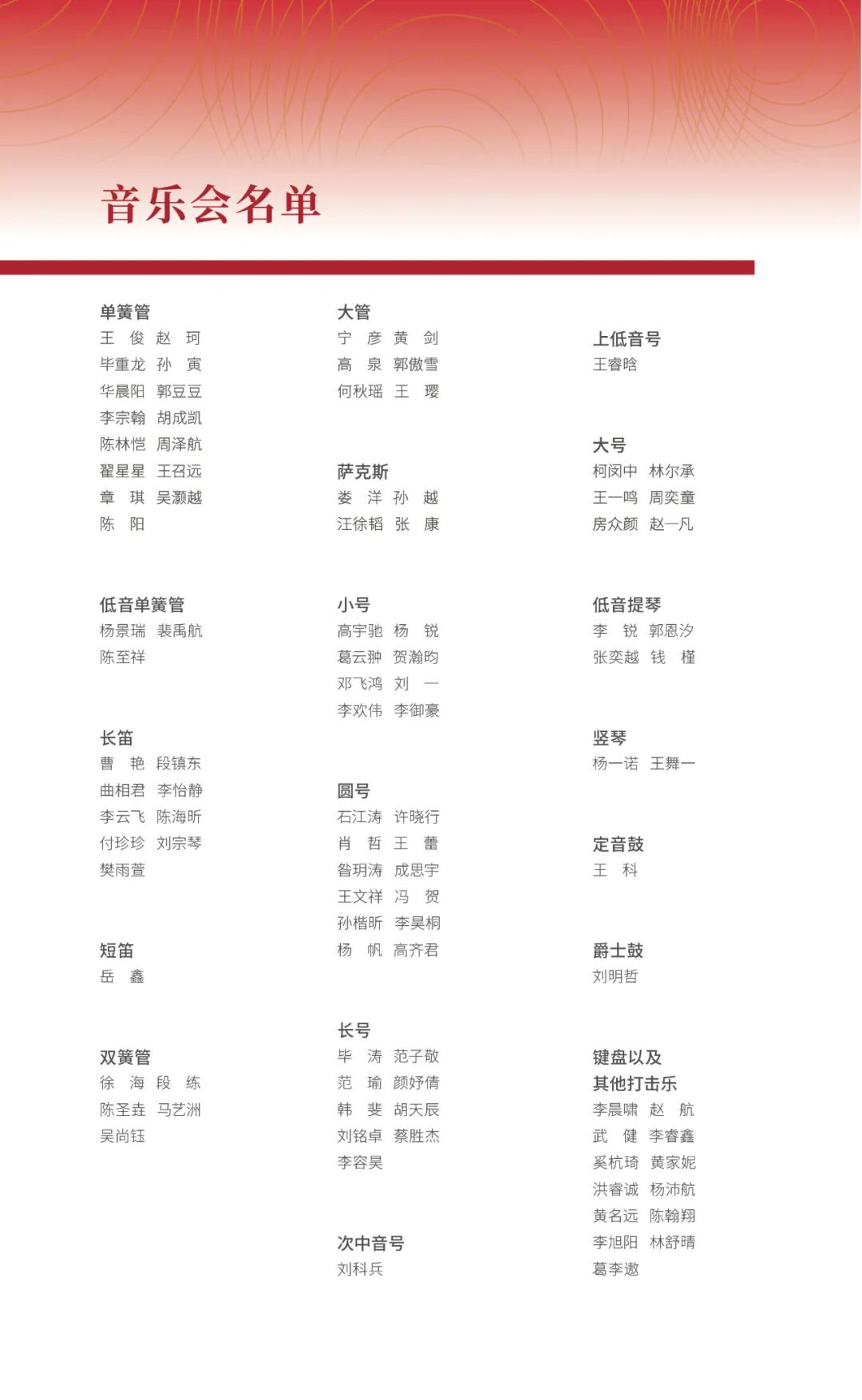 音乐会名单

单簧管
王 俊 赵 珂
毕重龙 孙 寅
华晨阳 郭豆豆
李宗翰 胡成凯
陈林恺 周泽航
翟星星 王召远
章 琪 吴灏越
陈 阳

低音单簧管
杨景瑞 裴禹航
陈至祥

长笛
曹 艳 段镇东
曲相君 李怡静
李云飞 陈海昕
付珍珍 刘宗琴
樊雨萱

短笛
岳 鑫

双簧管
徐 海 段 练
陈圣垚 马艺洲
吴尚钰

大管
宁 彦 黄 剑
高 泉 郭傲雪
何秋瑶 王 璎

萨克斯
娄 洋 孙 越
汪徐韬 张 康

小号
高宇驰 杨 锐
葛云翀 贺瀚昀
邓飞鸿 刘 一
李欢伟 李御豪

圆号
石江涛 许晓行
肖 哲 王 蕾
昝玥涛 成思宇
王文祥 冯 贺
孙楷昕 李昊桐
杨 帆 高齐君

长号
毕 涛 范子敬
范 瑜 颜妤倩
韩 斐 胡天辰
刘铭卓 蔡胜杰
李容昊

次中音号
刘科兵

上低音号
王睿晗

大号
柯闵中 林尔承
王一鸣 周奕童
房众颜 赵一凡

低音提琴
李 锐 郭恩汐
张奕越 钱 槿

竖琴
杨一诺 王舞一

定音鼓
王 科

爵士鼓
刘明哲

键盘以及
其他打击乐
李晨啸 赵 航
武 健 李睿鑫
奚杭琦 黄家妮
洪睿诚 杨沛航
黄名远 陈翰翔
李旭阳 林舒晴
葛李遨